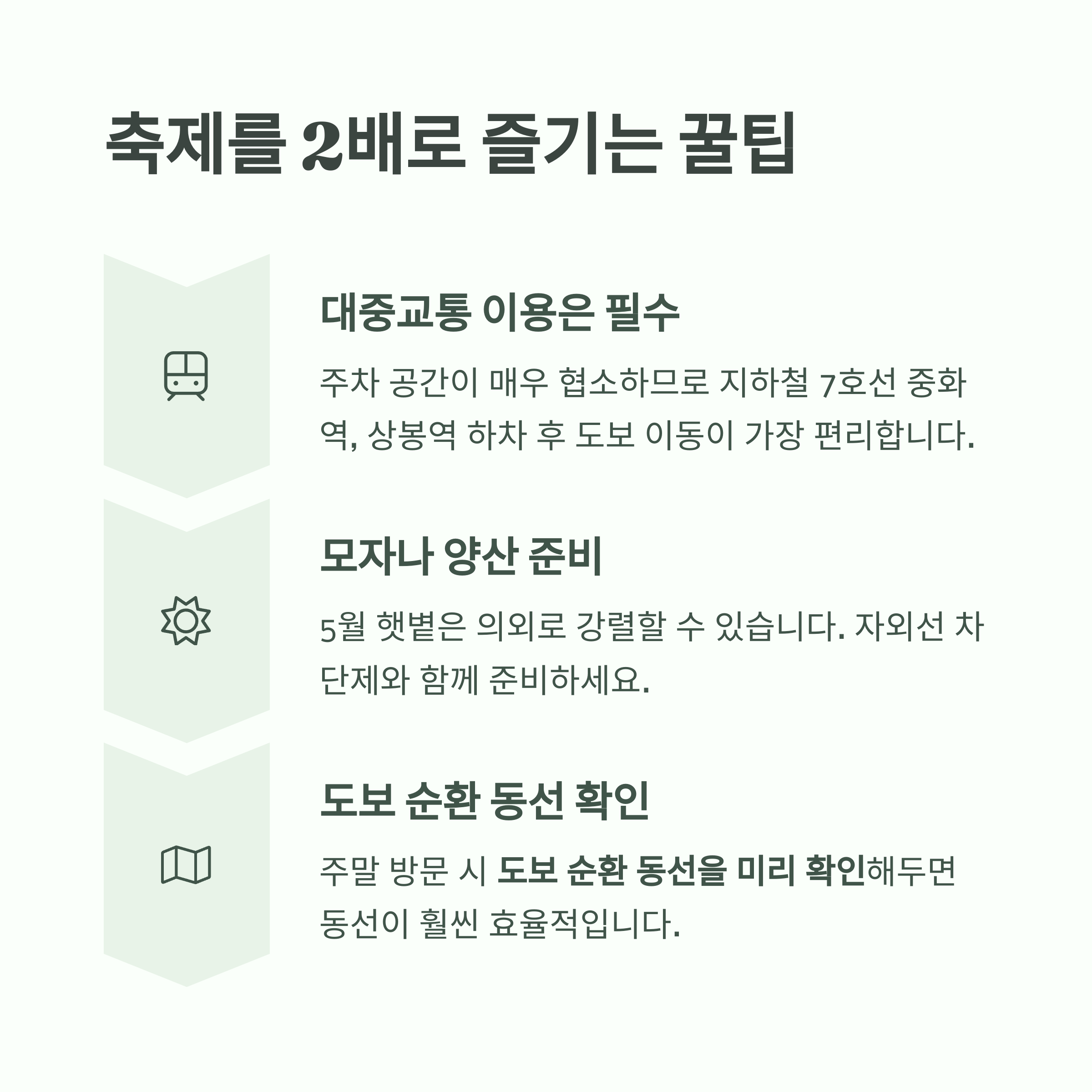 축제를 2배로 즐기는 꿀팁

대중교통 이용은 필수

주차 공간이 매우 협소하므로 지하철 7호선 중화역, 상봉역 하차 후 도보 이동이 가장 편리합니다.

모자나 양산 준비

5월 햇볕은 의외로 강렬할 수 있습니다. 자외선 차단제와 함께 준비하세요.

도보 순환 동선 확인

주말 방문 시 도보 순환 동선을 미리 확인해두면 동선이 훨씬 효율적입니다.